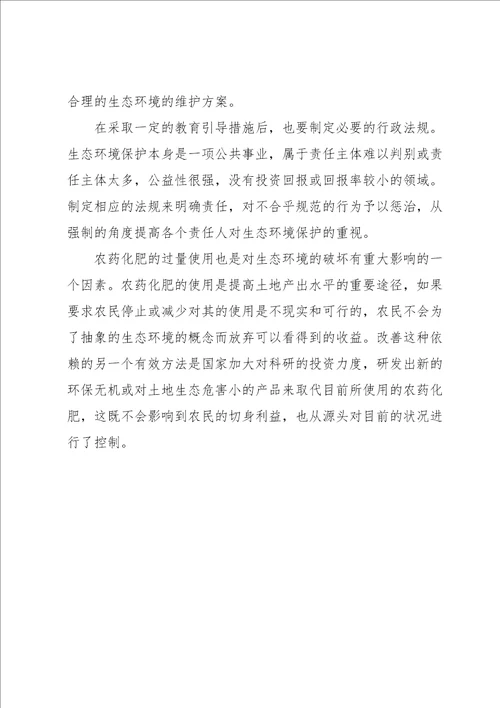 合理的生态环境的维护方案。

在采取一定的教育引导措施后，也要制定必要的行政法规。生态环境保护本身是一项公共事业，属于责任主体难以判别或责任主体太多，公益性很强，没有投资回报或回报率较小的领域。制定相应的法规来明确责任，对不合乎规范的行为予以惩治，从强制的角度提高各个责任人对生态环境保护的重视。

农药化肥的过量使用也是对生态环境的破坏有重大影响的一个因素。农药化肥的使用是提高土地产出水平的重要途径，如果要求农民停止或减少对其的使用是不现实和可行的，农民不会为了抽象的生态环境的概念而放弃可以看得到的收益。改善这种依赖的另一个有效方法是国家加大对科研的投资力度，研发出新的环保无机或对土地生态危害小的产品来取代目前所使用的农药化肥，这既不会影响到农民的切身利益，也从源头对目前的状况进行了控制。